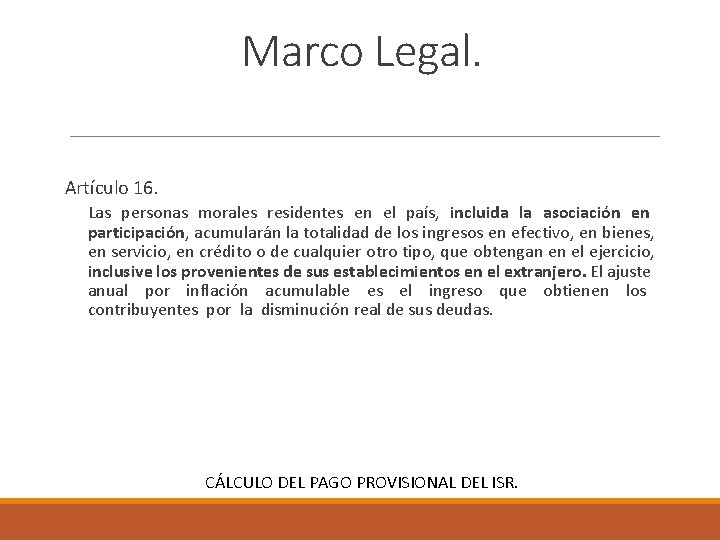 Marco Legal.

Artículo 16.

Las personas morales residentes en el país, incluida la asociación en participación, acumularán la totalidad de los ingresos en efectivo, en bienes, en servicio, en crédito o de cualquier otro tipo, que obtengan en el ejercicio, inclusive los provenientes de sus establecimientos en el extranjero. El ajuste anual por inflación acumulable es el ingreso que obtienen los contribuyentes por la disminución real de sus deudas.

CÁLCULO DEL PAGO PROVISIONAL DEL ISR.